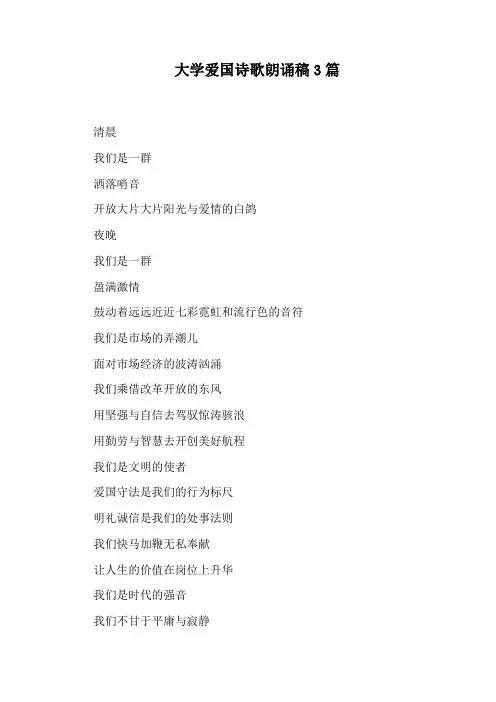 大学爱国诗歌朗诵稿3篇

清晨

我们是一群

洒落哨音

开放大片大片阳光与爱情的白鸽

夜晚

我们是一群

盈满激情

鼓动着远远近近七彩霓虹和流行色的音符

我们是市场的弄潮儿

面对市场经济的波涛汹涌

我们乘借改革开放的东风

用坚强与自信去驾驭惊涛骇浪

用勤劳与智慧去开创美好航程

我们是文明的使者

爱国守法是我们的行为标尺

明礼诚信是我们的处事法则

我们快马加鞭无私奉献

让人生的价值在岗位上升华

我们是时代的强音

我们不甘于平庸与寂静